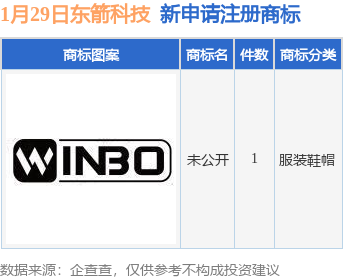 1月29日东箭科技 新申请注册商标

| 商标图案 | 商标名 | 件数 | 商标分类 |
|---|---|---|---|
| WINBO | 未公开 | 1 | 服装鞋帽 |

数据来源：企查查，仅供参考不构成投资建议